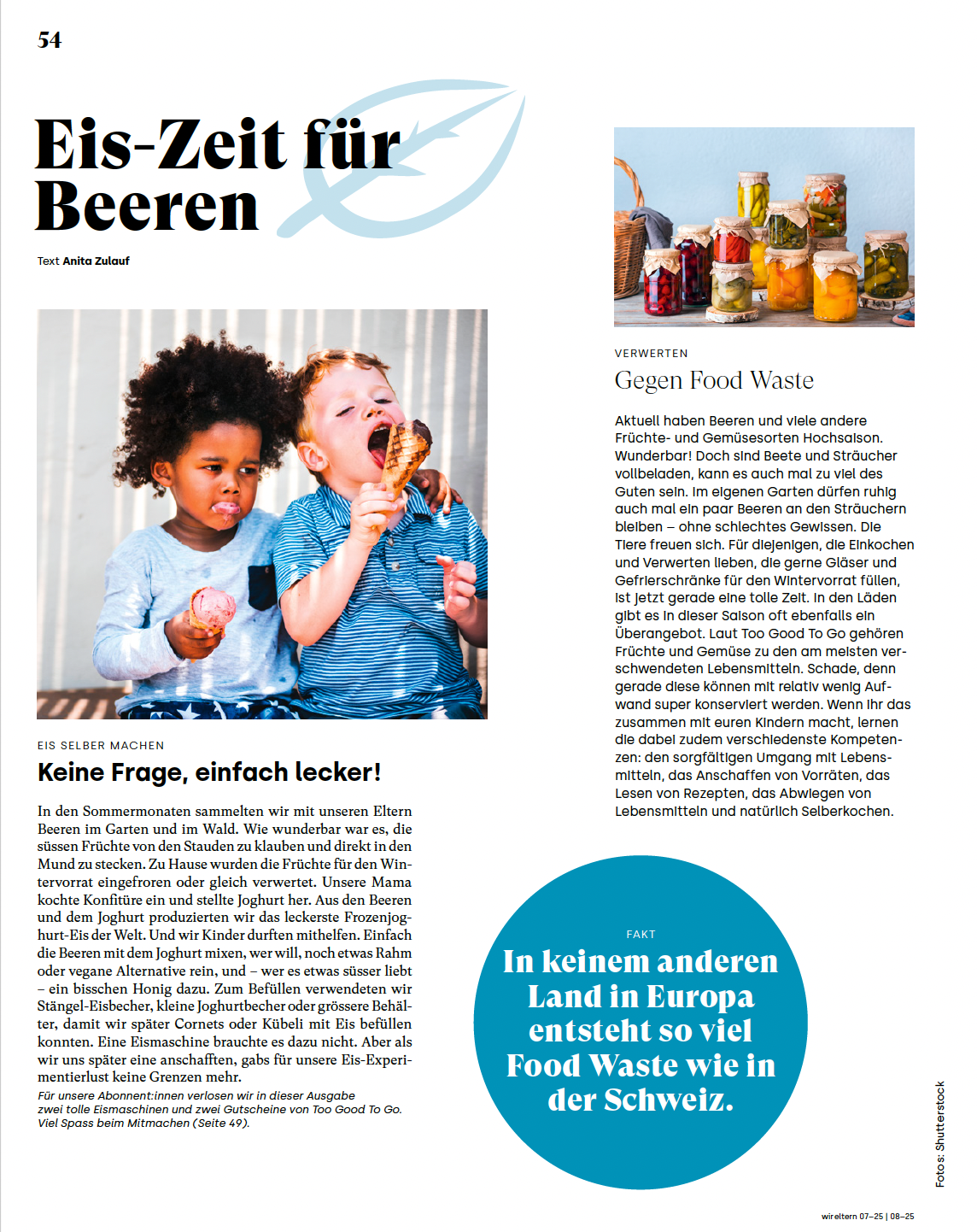 54

Eis-Zeit für Beeren

Text Anita Zulauf

EIS SELBER MACHEN

Keine Frage, einfach lecker!

In den Sommermonaten sammelten wir mit unseren Eltern Beeren im Garten und im Wald. Wie wunderbar war es, die süssen Früchte von den Stauden zu klauben und direkt in den Mund zu stecken. Zu Hause wurden die Früchte für den Wintervorrat eingefroren oder gleich verwertet. Unsere Mama kochte Konfitüre ein und stellte Joghurt her. Aus den Beeren und dem Joghurt produzierten wir das leckerste Frozenjoghurt-Eis der Welt. Und wir Kinder durften mithelfen. Einfach die Beeren mit dem Joghurt mixen, wer will, noch etwas Rahm oder vegane Alternative rein, und – wer es etwas süsser liebt – ein bisschen Honig dazu. Zum Befüllen verwendeten wir Stängel-Eisbecher, kleine Joghurtbecher oder grössere Behälter, damit wir später Cornets oder Kübeli mit Eis befüllen konnten. Eine Eismaschine brauchte es dazu nicht. Aber als wir uns später eine anschafften, gabs für unsere Eis-Experimentierlust keine Grenzen mehr.

Für unsere Abonnent:innen verlosen wir in dieser Ausgabe zwei tolle Eismaschinen und zwei Gutscheine von Too Good To Go. Viel Spass beim Mitmachen (Seite 49).

VERWERTEN

Gegen Food Waste

Aktuell haben Beeren und viele andere Früchte- und Gemüsesorten Hochsaison. Wunderbar! Doch sind Beete und Sträucher vollbeladen, kann es auch mal zu viel des Guten sein. Im eigenen Garten dürfen ruhig auch mal ein paar Beeren an den Sträuchern bleiben – ohne schlechtes Gewissen. Die Tiere freuen sich. Für diejenigen, die Einkochen und Verwerten lieben, die gerne Gläser und Gefrierschränke für den Wintervorrat füllen, ist jetzt gerade eine tolle Zeit. In den Läden gibt es in dieser Saison oft ebenfalls ein Überangebot. Laut Too Good To Go gehören Früchte und Gemüse zu den am meisten verschwendeten Lebensmitteln. Schade, denn gerade diese können mit relativ wenig Aufwand super konserviert werden. Wenn ihr das zusammen mit euren Kindern macht, lernen die dabei zudem verschiedenste Kompetenzen: den sorgfältigen Umgang mit Lebensmitteln, das Anschaffen von Vorräten, das Lesen von Rezepten, das Abwiegen von Lebensmitteln und natürlich Selberkochen.

FAKT

In keinem anderen Land in Europa entsteht so viel Food Waste wie in der Schweiz.

Fotos: Shutterstock

wir eltern 07–25 | 08–25